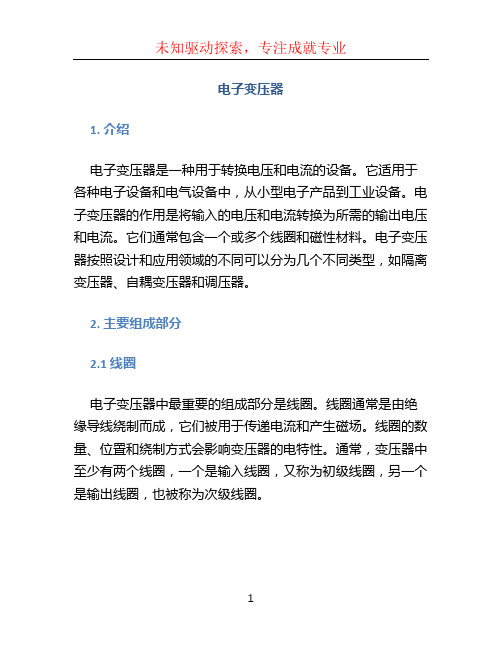 未知驱动探索，专注成就专业

电子变压器

1. 介绍

电子变压器是一种用于转换电压和电流的设备。它适用于各种电子设备和电气设备中，从小型电子产品到工业设备。电子变压器的作用是将输入的电压和电流转换为所需的输出电压和电流。它们通常包含一个或多个线圈和磁性材料。电子变压器按照设计和应用领域的不同可以分为几个不同类型，如隔离变压器、自耦变压器和调压器。

2. 主要组成部分

2.1 线圈

电子变压器中最重要的组成部分是线圈。线圈通常是由绝缘导线绕制而成，它们被用于传递电流和产生磁场。线圈的数量、位置和绕制方式会影响变压器的电特性。通常，变压器中至少有两个线圈，一个是输入线圈，又称为初级线圈，另一个是输出线圈，也被称为次级线圈。

1